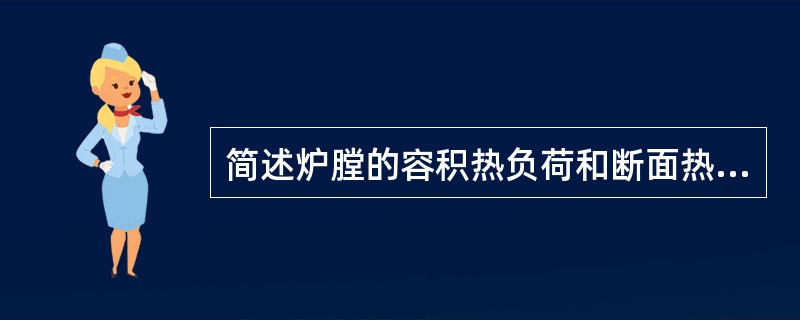 简述炉膛的容积热负荷和断面热...